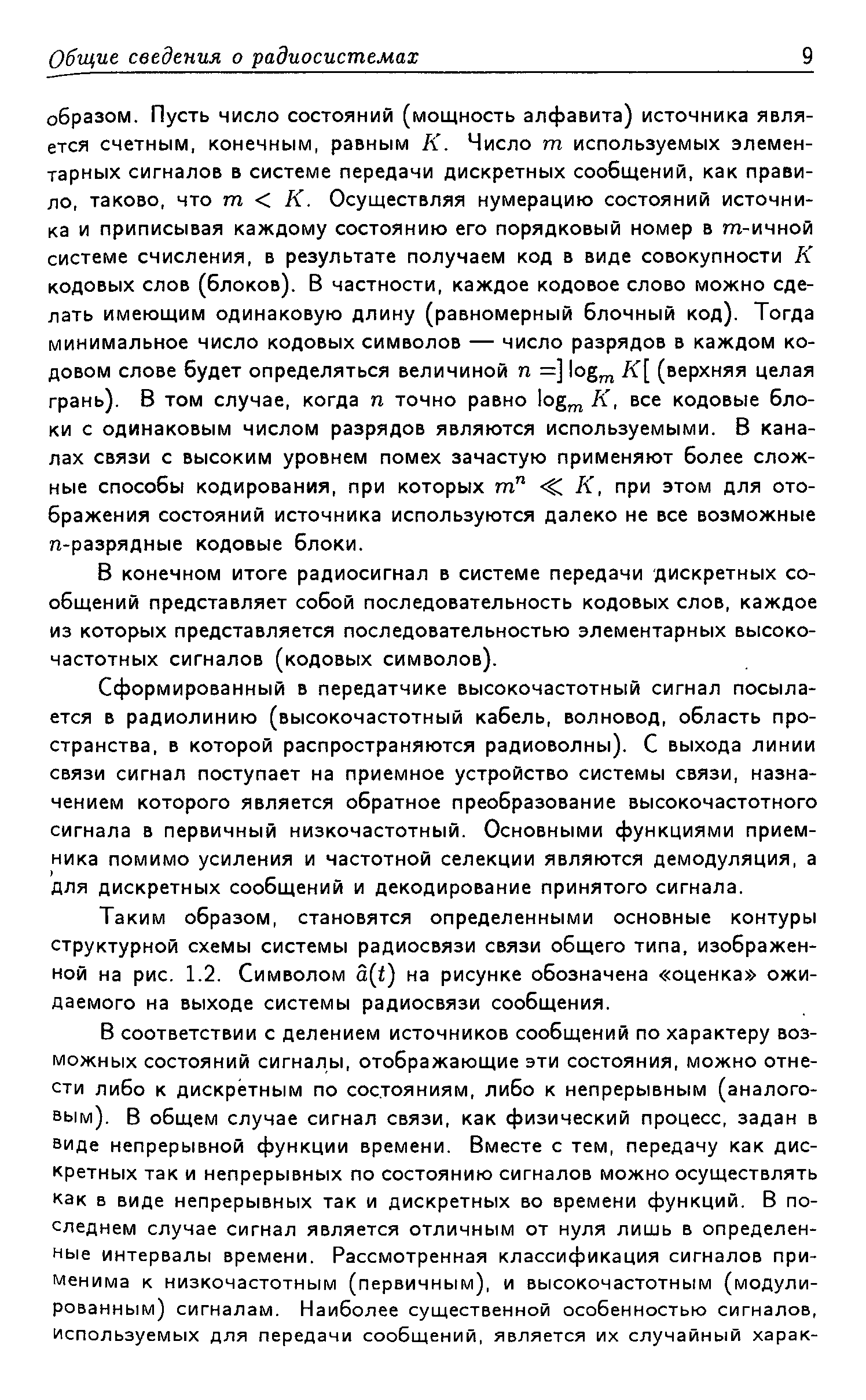 Общие сведения о радиосистемах 9

образом. Пусть число состояний (мощность алфавита) источника является счетным, конечным, равным $K$. Число $m$ используемых элементарных сигналов в системе передачи дискретных сообщений, как правило, таково, что $m < K$. Осуществляя нумерацию состояний источника и приписывая каждому состоянию его порядковый номер в $m$-ичной системе счисления, в результате получаем код в виде совокупности $K$ кодовых слов (блоков). В частности, каждое кодовое слово можно сделать имеющим одинаковую длину (равномерный блочный код). Тогда минимальное число кодовых символов — число разрядов в каждом кодовом слове будет определяться величиной $n = ]\log_m K[$ (верхняя целая грань). В том случае, когда $n$ точно равно $\log_m K$, все кодовые блоки с одинаковым числом разрядов являются используемыми. В каналах связи с высоким уровнем помех зачастую применяют более сложные способы кодирования, при которых $m^n \ll K$, при этом для отображения состояний источника используются далеко не все возможные $n$-разрядные кодовые блоки.

В конечном итоге радиосигнал в системе передачи дискретных сообщений представляет собой последовательность кодовых слов, каждое из которых представляется последовательностью элементарных высокочастотных сигналов (кодовых символов).

Сформированный в передатчике высокочастотный сигнал посылается в радиолинию (высокочастотный кабель, волновод, область пространства, в которой распространяются радиоволны). С выхода линии связи сигнал поступает на приемное устройство системы связи, назначением которого является обратное преобразование высокочастотного сигнала в первичный низкочастотный. Основными функциями приемника помимо усиления и частотной селекции являются демодуляция, а для дискретных сообщений и декодирование принятого сигнала.

Таким образом, становятся определенными основные контуры структурной схемы системы радиосвязи связи общего типа, изображенной на рис. 1.2. Символом $\hat{a}(t)$ на рисунке обозначена «оценка» ожидаемого на выходе системы радиосвязи сообщения.

В соответствии с делением источников сообщений по характеру возможных состояний сигналы, отображающие эти состояния, можно отнести либо к дискретным по состояниям, либо к непрерывным (аналоговым). В общем случае сигнал связи, как физический процесс, задан в виде непрерывной функции времени. Вместе с тем, передачу как дискретных так и непрерывных по состоянию сигналов можно осуществлять как в виде непрерывных так и дискретных во времени функций. В последнем случае сигнал является отличным от нуля лишь в определенные интервалы времени. Рассмотренная классификация сигналов применима к низкочастотным (первичным), и высокочастотным (модулированным) сигналам. Наиболее существенной особенностью сигналов, используемых для передачи сообщений, является их случайный харак-